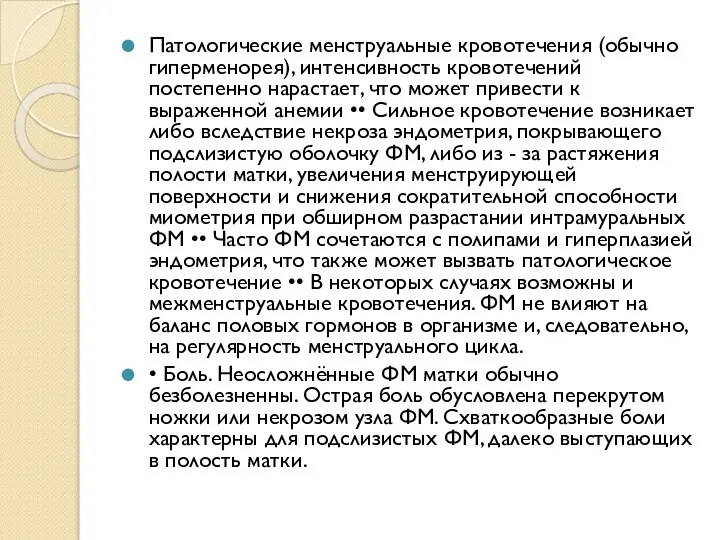 Патологические менструальные кровотечения (обычно гиперменорея), интенсивность кровотечений постепенно нарастает, что может привести к выраженной анемии •• Сильное кровотечение возникает либо вследствие некроза эндометрия, покрывающего подслизистую оболочку ФМ, либо из - за растяжения полости матки, увеличения менструирующей поверхности и снижения сократительной способности миометрия при обширном разрастании интрамуральных ФМ •• Часто ФМ сочетаются с полипами и гиперплазией эндометрия, что также может вызвать патологическое кровотечение •• В некоторых случаях возможны и межменструальные кровотечения. ФМ не влияют на баланс половых гормонов в организме и, следовательно, на регулярность менструального цикла.

• Боль. Неосложнённые ФМ матки обычно безболезненны. Острая боль обусловлена перекрутом ножки или некрозом узла ФМ. Схваткообразные боли характерны для подслизистых ФМ, далеко выступающих в полость матки.